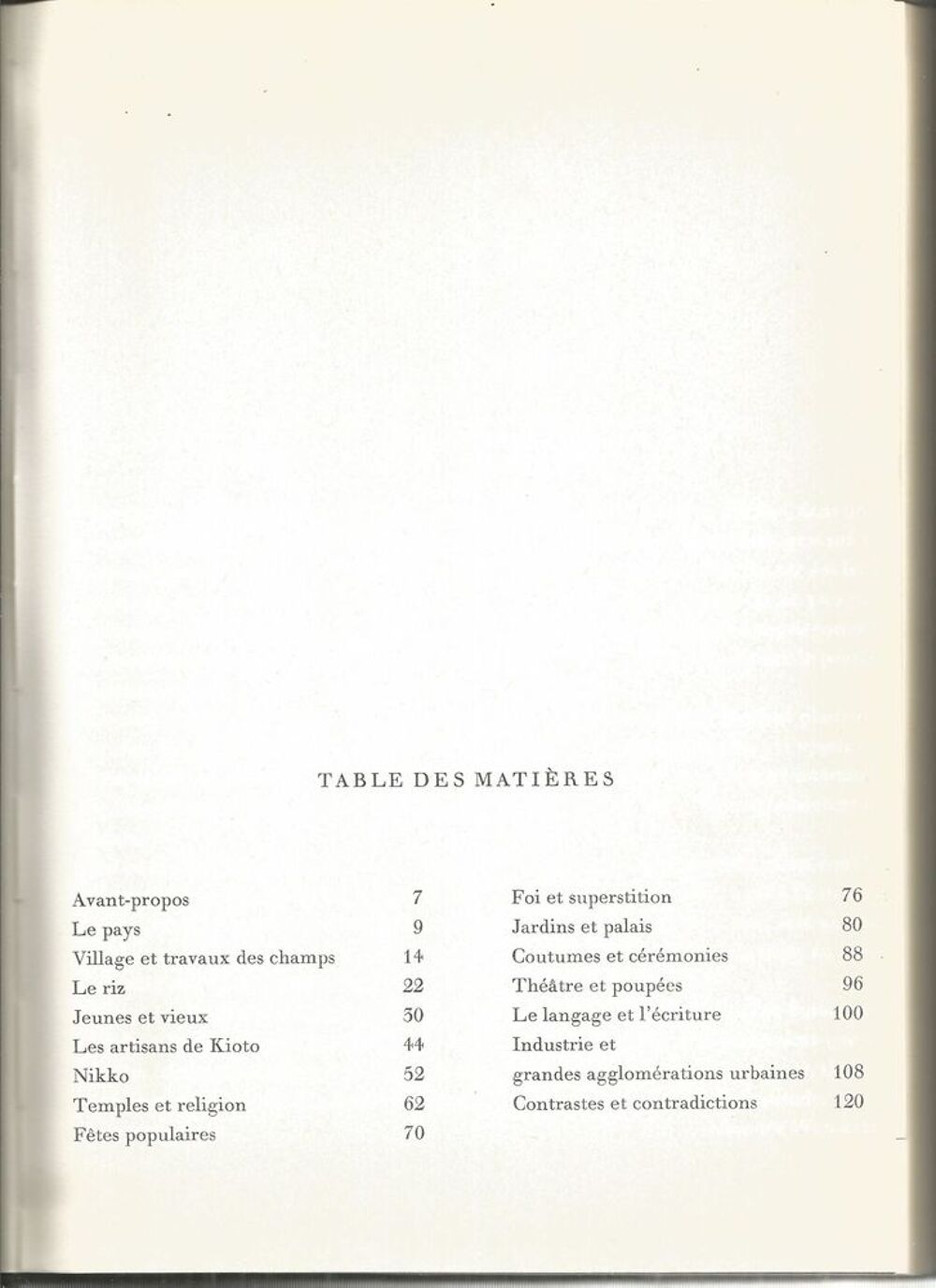 TABLE DES MATIÈRES

Avant-propos 7
Le pays 9
Village et travaux des champs 14
Le riz 22
Jeunes et vieux 30
Les artisans de Kioto 44
Nikko 52
Temples et religion 62
Fêtes populaires 70

Foi et superstition 76
Jardins et palais 80
Coutumes et cérémonies 88
Théâtre et poupées 96
Le langage et l'écriture 100
Industrie et
grandes agglomérations urbaines 108
Contrastes et contradictions 120